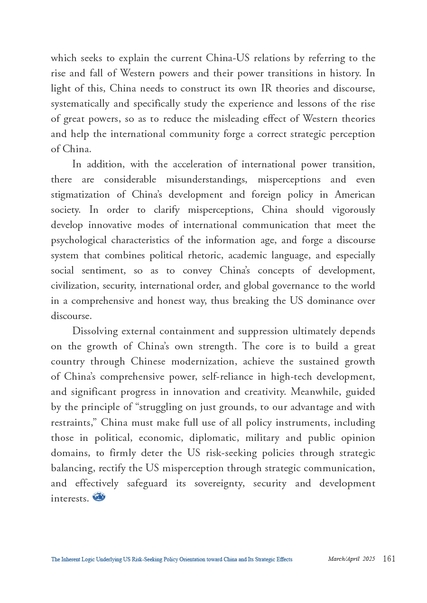 which seeks to explain the current China-US relations by referring to the rise and fall of Western powers and their power transitions in history. In light of this, China needs to construct its own IR theories and discourse, systematically and specifically study the experience and lessons of the rise of great powers, so as to reduce the misleading effect of Western theories and help the international community forge a correct strategic perception of China.

In addition, with the acceleration of international power transition, there are considerable misunderstandings, misperceptions and even stigmatization of China's development and foreign policy in American society. In order to clarify misperceptions, China should vigorously develop innovative modes of international communication that meet the psychological characteristics of the information age, and forge a discourse system that combines political rhetoric, academic language, and especially social sentiment, so as to convey China's concepts of development, civilization, security, international order, and global governance to the world in a comprehensive and honest way, thus breaking the US dominance over discourse.

Dissolving external containment and suppression ultimately depends on the growth of China's own strength. The core is to build a great country through Chinese modernization, achieve the sustained growth of China's comprehensive power, self-reliance in high-tech development, and significant progress in innovation and creativity. Meanwhile, guided by the principle of "struggling on just grounds, to our advantage and with restraints," China must make full use of all policy instruments, including those in political, economic, diplomatic, military and public opinion domains, to firmly deter the US risk-seeking policies through strategic balancing, rectify the US misperception through strategic communication, and effectively safeguard its sovereignty, security and development interests.

The Inherent Logic Underlying US Risk-Seeking Policy Orientation toward China and Its Strategic Effects March/April 2025 161